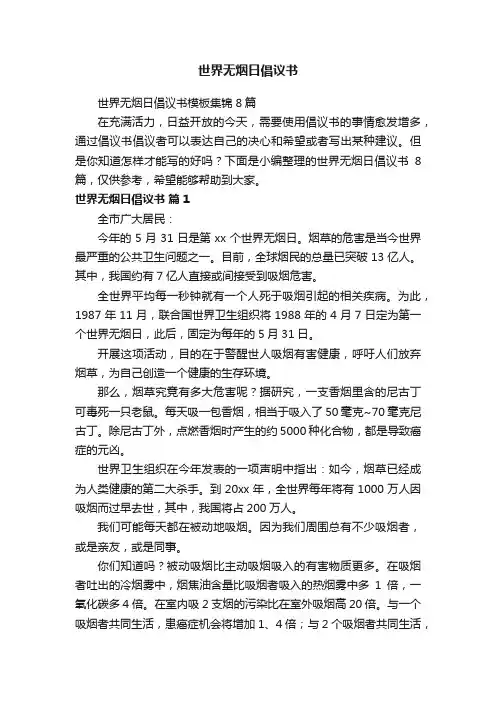 世界无烟日倡议书

世界无烟日倡议书模板集锦 8 篇

在充满活力，日益开放的今天，需要使用倡议书的事情愈发增多，通过倡议书倡议者可以表达自己的决心和希望或者写出某种建议。但是你知道怎样才能写的好吗？下面是小编整理的世界无烟日倡议书 8 篇，仅供参考，希望能够帮助到大家。

世界无烟日倡议书 篇 1

全市广大居民：

今年的 5 月 31 日是第 xx 个世界无烟日。烟草的危害是当今世界最严重的公共卫生问题之一。目前，全球烟民的总量已突破 13 亿人。其中，我国约有 7 亿人直接或间接受到吸烟危害。

全世界平均每一秒钟就有一个人死于吸烟引起的相关疾病。为此，1987 年 11 月，联合国世界卫生组织将 1988 年的 4 月 7 日定为第一个世界无烟日，此后，固定为每年的 5 月 31 日。

开展这项活动，目的在于警醒世人吸烟有害健康，呼吁人们放弃烟草，为自己创造一个健康的生存环境。

那么，烟草究竟有多大危害呢？据研究，一支香烟里含的尼古丁可毒死一只老鼠。每天吸一包香烟，相当于吸入了 50 毫克~70 毫克尼古丁。除尼古丁外，点燃香烟时产生的约 5000 种化合物，都是导致癌症的元凶。

世界卫生组织在今年发表的一项声明中指出：如今，烟草已经成为人类健康的第二大杀手。到 20xx 年，全世界每年将有 1000 万人因吸烟而过早去世，其中，我国将占 200 万人。

我们可能每天都在被动地吸烟。因为我们周围总有不少吸烟者，或是亲友，或是同事。

你们知道吗？被动吸烟比主动吸烟吸入的有害物质更多。在吸烟者吐出的冷烟雾中，烟焦油含量比吸烟者吸入的热烟雾中多 1 倍，一氧化碳多 4 倍。在室内吸 2 支烟的污染比在室外吸烟高 20 倍。与一个吸烟者共同生活，患癌症机会将增加 1、4 倍；与 2 个吸烟者共同生活，